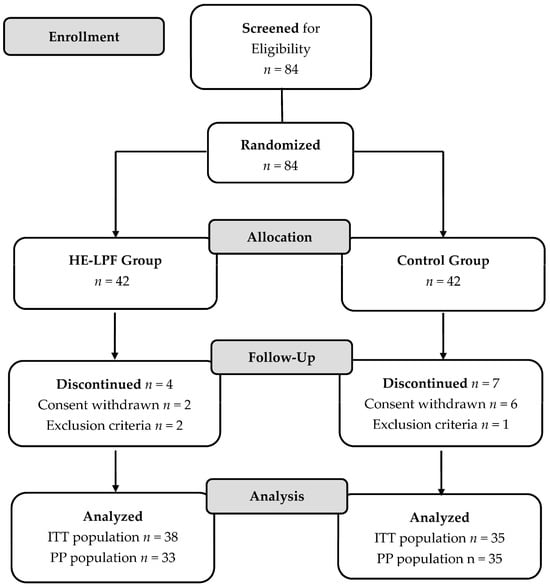 Enrollment

Screened for Eligibility
$n = 84$

Randomized
$n = 84$

Allocation

HE-LPF Group
$n = 42$

Control Group
$n = 42$

Follow-Up

Discontinued $n = 4$
Consent withdrawn $n = 2$
Exclusion criteria $n = 2$

Discontinued $n = 7$
Consent withdrawn $n = 6$
Exclusion criteria $n = 1$

Analysis

Analyzed
ITT population $n = 38$
PP population $n = 33$

Analyzed
ITT population $n = 35$
PP population n = 35